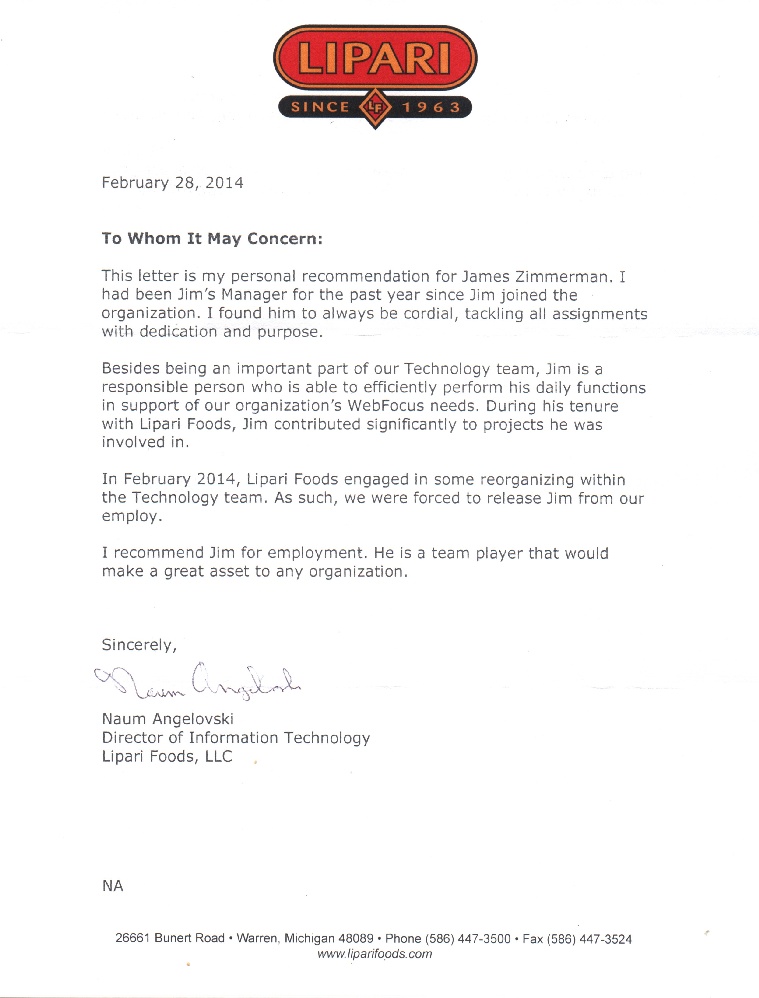 LIPARI
SINCE LF 1963

February 28, 2014

To Whom It May Concern:

This letter is my personal recommendation for James Zimmerman. I had been Jim's Manager for the past year since Jim joined the organization. I found him to always be cordial, tackling all assignments with dedication and purpose.

Besides being an important part of our Technology team, Jim is a responsible person who is able to efficiently perform his daily functions in support of our organization's WebFocus needs. During his tenure with Lipari Foods, Jim contributed significantly to projects he was involved in.

In February 2014, Lipari Foods engaged in some reorganizing within the Technology team. As such, we were forced to release Jim from our employ.

I recommend Jim for employment. He is a team player that would make a great asset to any organization.

Sincerely,

Naum Angelovski

Naum Angelovski
Director of Information Technology
Lipari Foods, LLC

NA

26661 Bunert Road • Warren, Michigan 48089 • Phone (586) 447-3500 • Fax (586) 447-3524
www.liparifoods.com